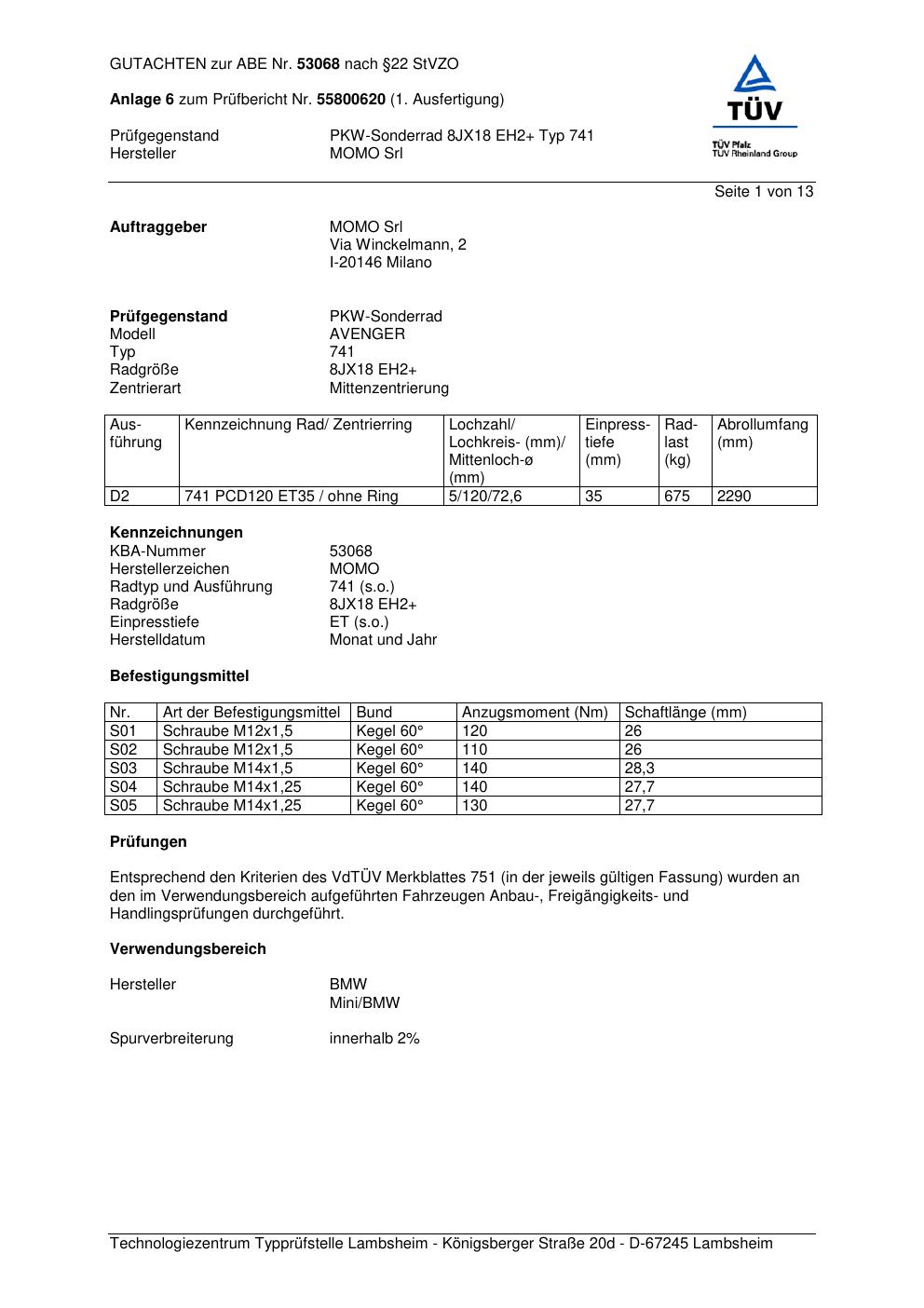 GUTACHTEN zur ABE Nr. 53068 nach §22 StVZO

Anlage 6 zum Prüfbericht Nr. 55800620 (1. Ausfertigung)

Prüfgegenstand PKW-Sonderrad 8JX18 EH2+ Typ 741
Hersteller MOMO Srl

TÜV
TÜV Pfalz
TÜV Rheinland Group

Seite 1 von 13

Auftraggeber MOMO Srl
Via Winckelmann, 2
I-20146 Milano

Prüfgegenstand PKW-Sonderrad
Modell AVENGER
Typ 741
Radgröße 8JX18 EH2+
Zentrierart Mittenzentrierung

| Ausführung | Kennzeichnung Rad/ Zentrierring | Lochzahl/ Lochkreis- (mm)/ Mittenloch-ø (mm) | Einpresstiefe (mm) | Radlast (kg) | Abrollumfang (mm) |
|---|---|---|---|---|---|
| D2 | 741 PCD120 ET35 / ohne Ring | 5/120/72,6 | 35 | 675 | 2290 |

Kennzeichnungen
KBA-Nummer 53068
Herstellerzeichen MOMO
Radtyp und Ausführung 741 (s.o.)
Radgröße 8JX18 EH2+
Einpresstiefe ET (s.o.)
Herstelldatum Monat und Jahr

Befestigungsmittel

| Nr. | Art der Befestigungsmittel | Bund | Anzugsmoment (Nm) | Schaftlänge (mm) |
|---|---|---|---|---|
| S01 | Schraube M12x1,5 | Kegel 60° | 120 | 26 |
| S02 | Schraube M12x1,5 | Kegel 60° | 110 | 26 |
| S03 | Schraube M14x1,5 | Kegel 60° | 140 | 28,3 |
| S04 | Schraube M14x1,25 | Kegel 60° | 140 | 27,7 |
| S05 | Schraube M14x1,25 | Kegel 60° | 130 | 27,7 |

Prüfungen

Entsprechend den Kriterien des VdTÜV Merkblattes 751 (in der jeweils gültigen Fassung) wurden an den im Verwendungsbereich aufgeführten Fahrzeugen Anbau-, Freigängigkeits- und Handlingsprüfungen durchgeführt.

Verwendungsbereich

Hersteller BMW
Mini/BMW

Spurverbreiterung innerhalb 2%

Technologiezentrum Typprüfstelle Lambsheim - Königsberger Straße 20d - D-67245 Lambsheim